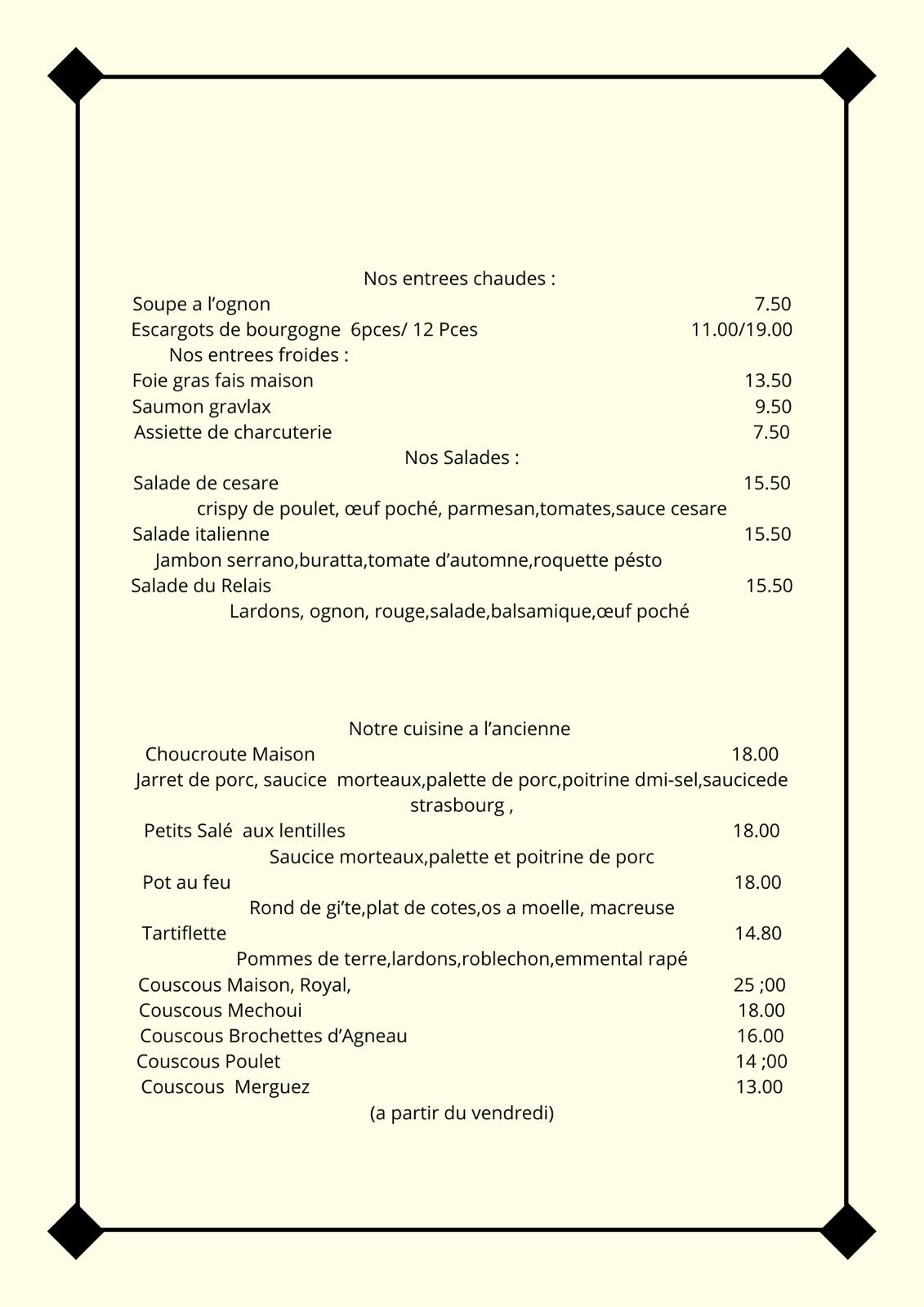 Nos entrees chaudes :

Soupe a l’ognon 7.50

Escargots de bourgogne 6pces/ 12 Pces 11.00/19.00

Nos entrees froides :

Foie gras fais maison 13.50

Saumon gravlax 9.50

Assiette de charcuterie 7.50

Nos Salades :

Salade de cesare 15.50

crispy de poulet, œuf poché, parmesan,tomates,sauce cesare

Salade italienne 15.50

Jambon serrano,buratta,tomate d’automne,roquette pésto

Salade du Relais 15.50

Lardons, ognon, rouge,salade,balsamique,œuf poché

Notre cuisine a l’ancienne

Choucroute Maison 18.00

Jarret de porc, saucice morteaux,palette de porc,poitrine dmi-sel,saucicede strasbourg ,

Petits Salé aux lentilles 18.00

Saucice morteaux,palette et poitrine de porc

Pot au feu 18.00

Rond de gi’te,plat de cotes,os a moelle, macreuse

Tartiflette 14.80

Pommes de terre,lardons,roblechon,emmental rapé

Couscous Maison, Royal, 25 ;00

Couscous Mechoui 18.00

Couscous Brochettes d’Agneau 16.00

Couscous Poulet 14 ;00

Couscous Merguez 13.00

(a partir du vendredi)